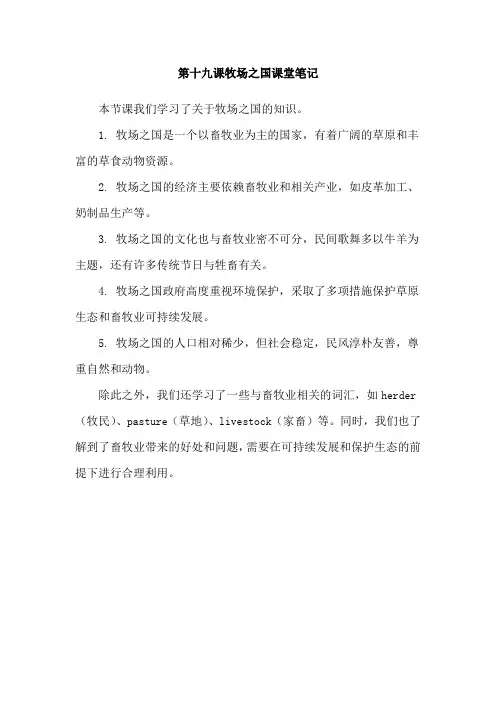 第十九课牧场之国课堂笔记

本节课我们学习了关于牧场之国的知识。

1. 牧场之国是一个以畜牧业为主的国家，有着广阔的草原和丰富的草食动物资源。

2. 牧场之国的经济主要依赖畜牧业和相关产业，如皮革加工、奶制品生产等。

3. 牧场之国的文化也与畜牧业密不可分，民间歌舞多以牛羊为主题，还有许多传统节日与牲畜有关。

4. 牧场之国政府高度重视环境保护，采取了多项措施保护草原生态和畜牧业可持续发展。

5. 牧场之国的人口相对稀少，但社会稳定，民风淳朴友善，尊重自然和动物。

除此之外，我们还学习了一些与畜牧业相关的词汇，如 herder（牧民）、pasture（草地）、livestock（家畜）等。同时，我们也了解到了畜牧业带来的好处和问题，需要在可持续发展和保护生态的前提下进行合理利用。